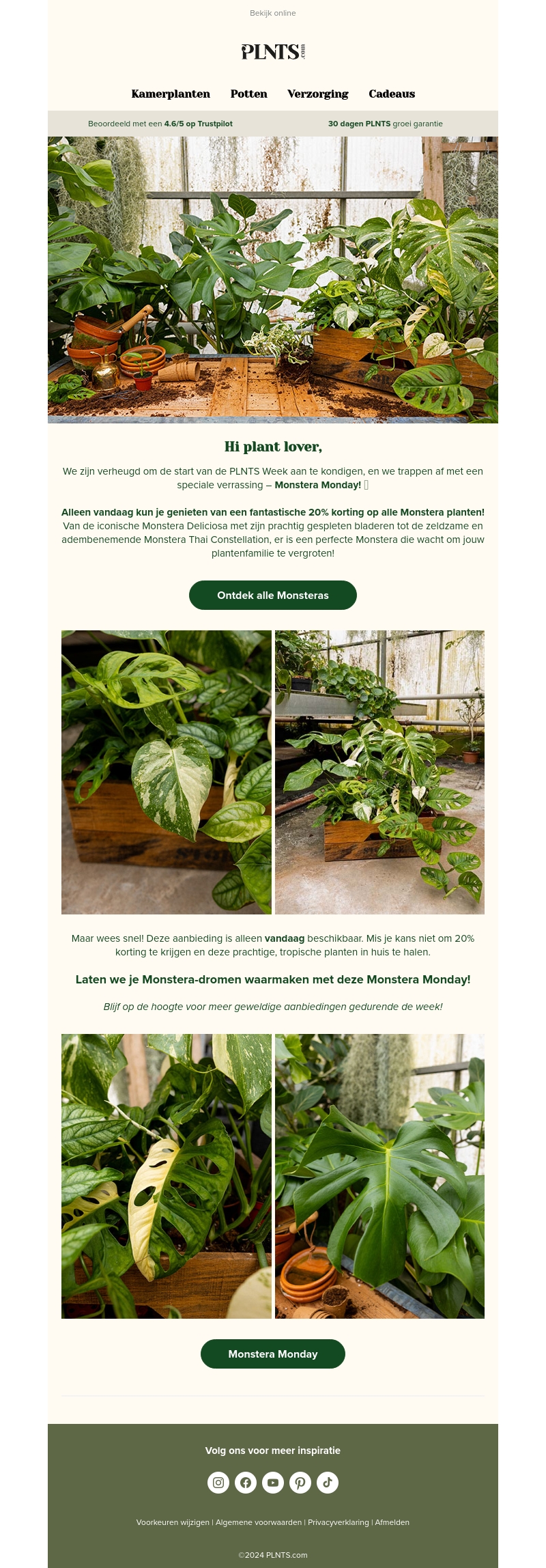 Bekijk online

PLNTS.com

Kamerplanten Potten Verzorging Cadeaus

Beoordeeld met een 4.6/5 op Trustpilot

30 dagen PLNTS groei garantie

Hi plant lover,

We zijn verheugd om de start van de PLNTS Week aan te kondigen, en we trappen af met een speciale verrassing – Monstera Monday! 

Alleen vandaag kun je genieten van een fantastische 20% korting op alle Monstera planten! Van de iconische Monstera Deliciosa met zijn prachtig gespleten bladeren tot de zeldzame en adembenemende Monstera Thai Constellation, er is een perfecte Monstera die wacht om jouw plantenfamilie te vergroten!

Ontdek alle Monsteras

Maar wees snel! Deze aanbieding is alleen vandaag beschikbaar. Mis je kans niet om 20% korting te krijgen en deze prachtige, tropische planten in huis te halen.

Laten we je Monstera-dromen waarmaken met deze Monstera Monday!

Blijf op de hoogte voor meer geweldige aanbiedingen gedurende de week!

Monstera Monday

Volg ons voor meer inspiratie

Voorkeuren wijzigen | Algemene voorwaarden | Privacyverklaring | Afmelden

©2024 PLNTS.com